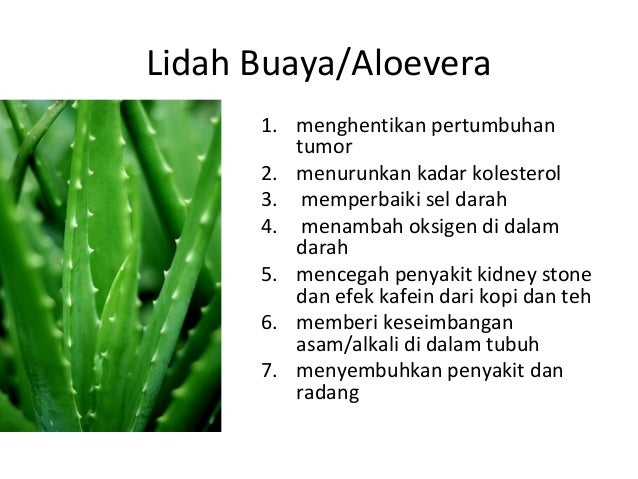 Lidah Buaya/Aloevera

1. menghentikan pertumbuhan tumor
2. menurunkan kadar kolesterol
3. memperbaiki sel darah
4. menambah oksigen di dalam darah
5. mencegah penyakit kidney stone dan efek kafein dari kopi dan teh
6. memberi keseimbangan asam/alkali di dalam tubuh
7. menyembuhkan penyakit dan radang